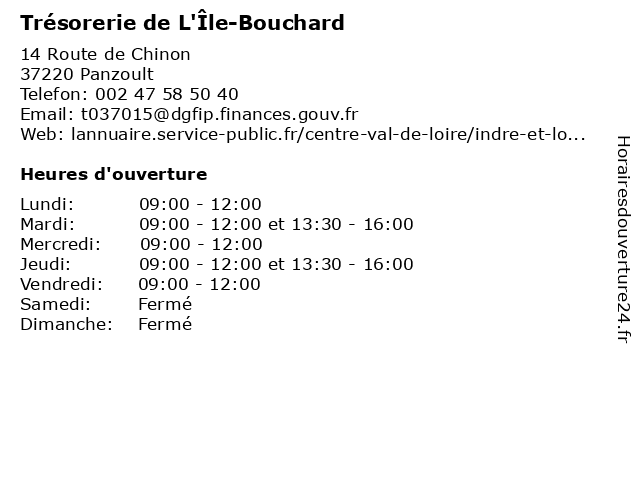 Trésorerie de L'Île-Bouchard

14 Route de Chinon
37220 Panzoult
Telefon: 002 47 58 50 40
Email: t037015@dgfip.finances.gouv.fr
Web: lannuaire.service-public.fr/centre-val-de-loire/indre-et-lo...

Heures d'ouverture

| | |
|---|---|
| Lundi: | 09:00 - 12:00 |
| Mardi: | 09:00 - 12:00 et 13:30 - 16:00 |
| Mercredi: | 09:00 - 12:00 |
| Jeudi: | 09:00 - 12:00 et 13:30 - 16:00 |
| Vendredi: | 09:00 - 12:00 |
| Samedi: | Fermé |
| Dimanche: | Fermé |

Horairesdouverture24.fr